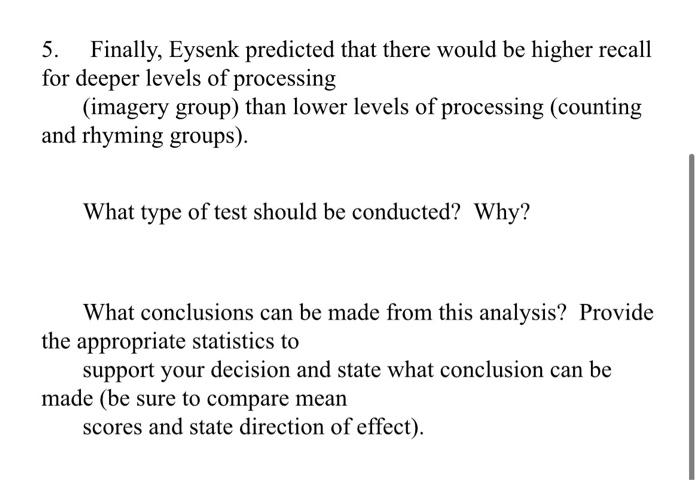 5. Finally, Eysenk predicted that there would be higher recall for deeper levels of processing (imagery group) than lower levels of processing (counting and rhyming groups).

What type of test should be conducted? Why?

What conclusions can be made from this analysis? Provide the appropriate statistics to support your decision and state what conclusion can be made (be sure to compare mean scores and state direction of effect).